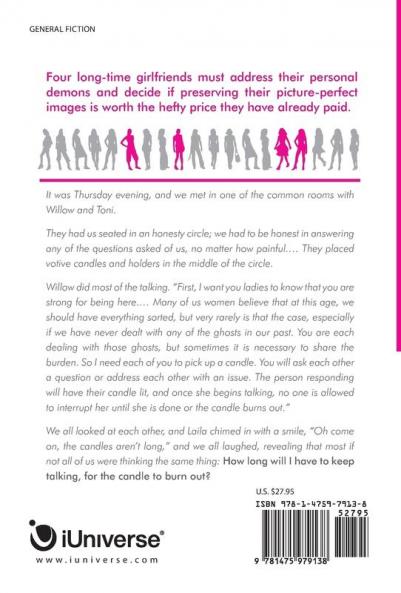 GENERAL FICTION

Four long-time girlfriends must address their personal demons and decide if preserving their picture-perfect images is worth the hefty price they have already paid.

It was Thursday evening, and we met in one of the common rooms with Willow and Toni.

They had us seated in an honesty circle; we had to be honest in answering any of the questions asked of us, no matter how painful.... They placed votive candles and holders in the middle of the circle.

Willow did most of the talking. "First, I want you ladies to know that you are strong for being here.... Many of us women believe that at this age, we should have everything sorted, but very rarely is that the case, especially if we have never dealt with any of the ghosts in our past. You are each dealing with those ghosts, but sometimes it is necessary to share the burden. So I need each of you to pick up a candle. You will ask each other a question or address each other with an issue. The person responding will have their candle lit, and once she begins talking, no one is allowed to interrupt her until she is done or the candle burns out."

We all looked at each other, and Laila chimed in with a smile, "Oh come on, the candles aren't long," and we all laughed, revealing that most if not all of us were thinking the same thing: How long will I have to keep talking, for the candle to burn out?

U.S. $27.95

ISBN 978-1-4759-7913-8

52795

9 781475 979138

iUniverse®

www.iuniverse.com